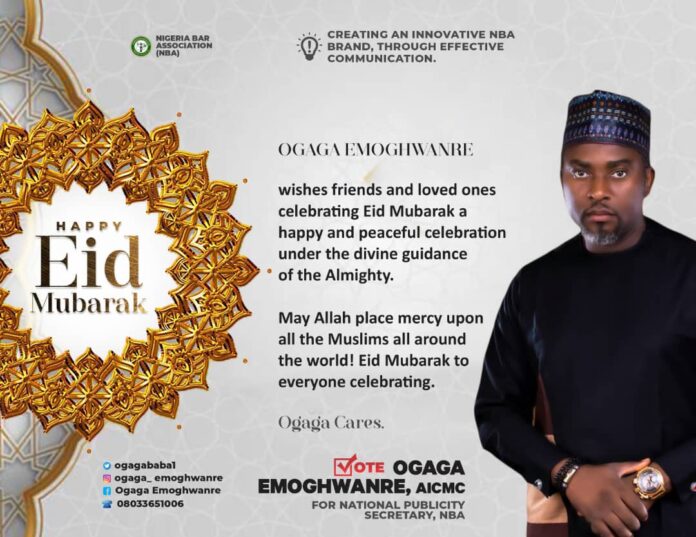 NIGERIA BAR ASSOCIATION (NBA)

CREATING AN INNOVATIVE NBA BRAND, THROUGH EFFECTIVE COMMUNICATION.

HAPPY
Eid
Mubarak

OGAGA EMOGHWANRE

wishes friends and loved ones celebrating Eid Mubarak a happy and peaceful celebration under the divine guidance of the Almighty.

May Allah place mercy upon all the Muslims all around the world! Eid Mubarak to everyone celebrating.

Ogaga Cares.

ogagababa1
ogaga_ emoghwanre
Ogaga Emoghwanre
08033651006

VOTE OGAGA EMOGHWANRE, AICMC
FOR NATIONAL PUBLICITY SECRETARY, NBA